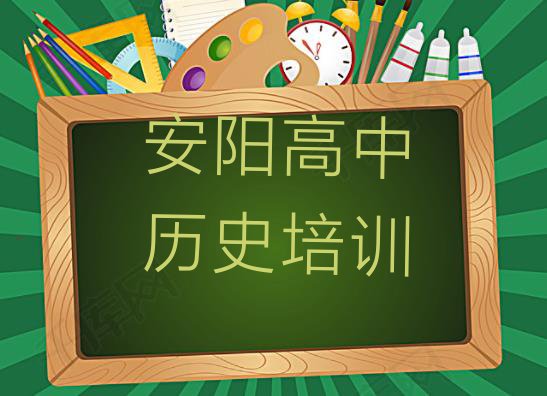 安阳高中
历史培训